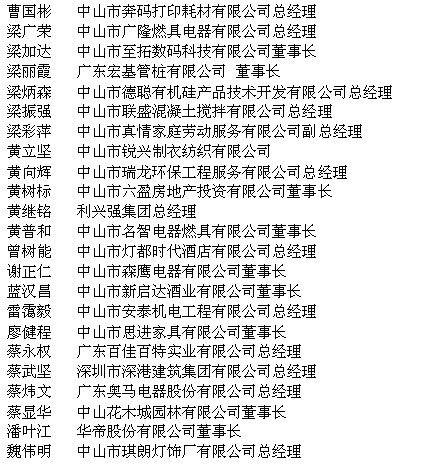 曹国彬　中山市奔码打印耗材有限公司总经理
梁广荣　中山市广隆燃具电器有限公司总经理
梁加达　中山市至拓数码科技有限公司董事长
梁丽霞　广东宏基管桩有限公司　董事长
梁炳森　中山市德聪有机硅产品技术开发有限公司总经理
梁振强　中山市联盛混凝土搅拌有限公司总经理
梁彩萍　中山市真情家庭劳动服务有限公司副总经理
黄立坚　中山市锐兴制衣纺织有限公司
黄向辉　中山市瑞龙环保工程服务有限公司总经理
黄树标　中山市六盈房地产投资有限公司董事长
黄继铭　利兴强集团总经理
黄普和　中山市名智电器燃具有限公司董事长
曾树能　中山市灯都时代酒店有限公司总经理
谢正仁　中山市森鹰电器有限公司董事长
蓝汉昌　中山市新启达酒业有限公司董事长
雷霭毅　中山市安泰机电工程有限公司总经理
廖健程　中山市思进家具有限公司董事长
蔡永权　广东百佳百特实业有限公司总经理
蔡武坚　深圳市深港建筑集团有限公司总经理
蔡炜文　广东奥马电器股份有限公司总经理
蔡显华　中山花木城园林有限公司董事长
潘叶江　华帝股份有限公司董事长
魏伟明　中山市琪朗灯饰厂有限公司总经理